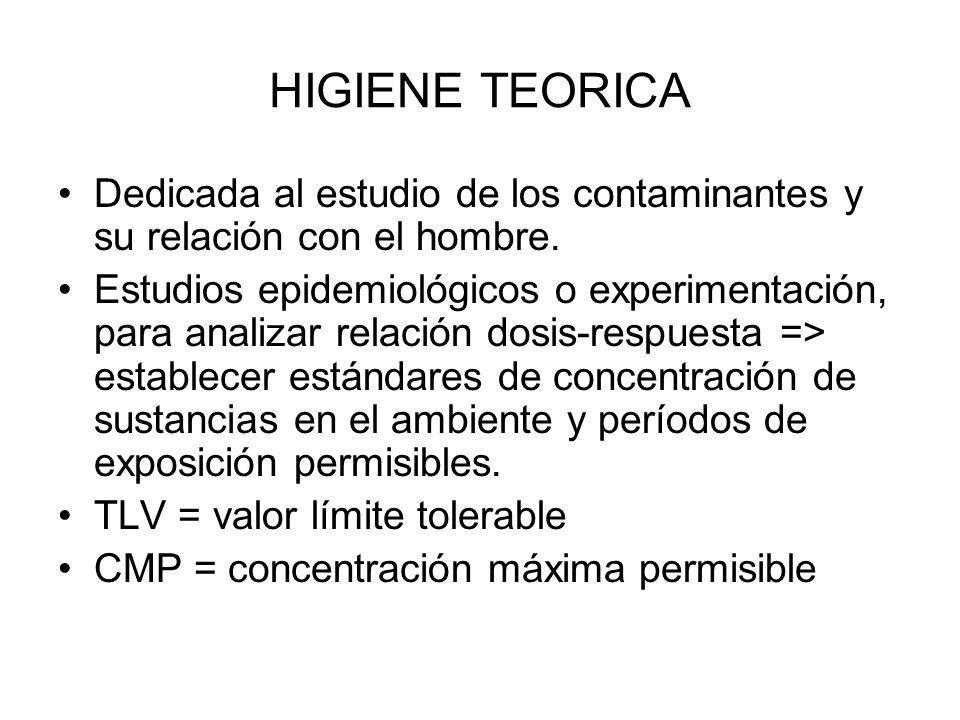 HIGIENE TEORICA

• Dedicada al estudio de los contaminantes y su relación con el hombre.
• Estudios epidemiológicos o experimentación, para analizar relación dosis-respuesta => establecer estándares de concentración de sustancias en el ambiente y períodos de exposición permisibles.
• TLV = valor límite tolerable
• CMP = concentración máxima permisible